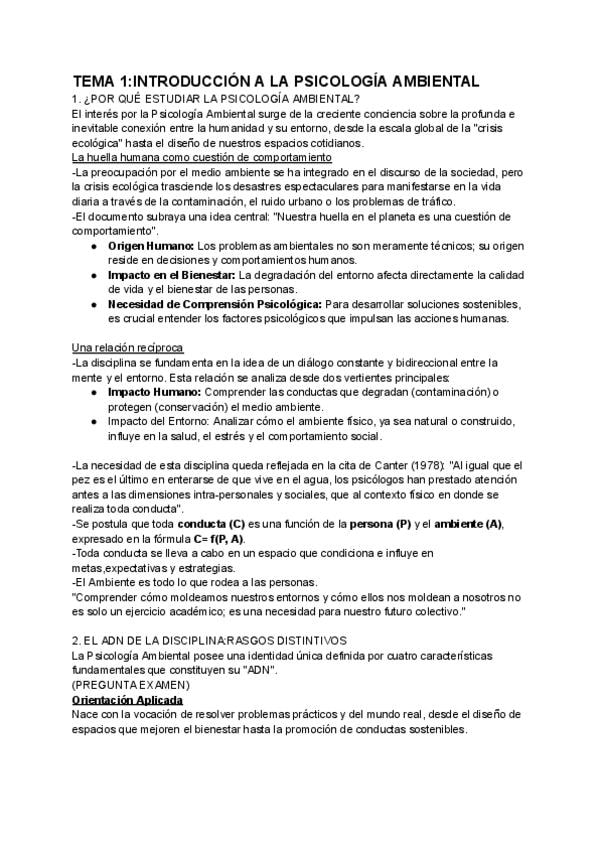 TEMA 1:INTRODUCCIÓN A LA PSICOLOGÍA AMBIENTAL
1. ¿POR QUÉ ESTUDIAR LA PSICOLOGÍA AMBIENTAL?
El interés por la Psicología Ambiental surge de la creciente conciencia sobre la profunda e inevitable conexión entre la humanidad y su entorno, desde la escala global de la "crisis ecológica" hasta el diseño de nuestros espacios cotidianos.
La huella humana como cuestión de comportamiento
-La preocupación por el medio ambiente se ha integrado en el discurso de la sociedad, pero la crisis ecológica trasciende los desastres espectaculares para manifestarse en la vida diaria a través de la contaminación, el ruido urbano o los problemas de tráfico.
-El documento subraya una idea central: "Nuestra huella en el planeta es una cuestión de comportamiento".
● Origen Humano: Los problemas ambientales no son meramente técnicos; su origen reside en decisiones y comportamientos humanos.
● Impacto en el Bienestar: La degradación del entorno afecta directamente la calidad de vida y el bienestar de las personas.
● Necesidad de Comprensión Psicológica: Para desarrollar soluciones sostenibles, es crucial entender los factores psicológicos que impulsan las acciones humanas.

Una relación recíproca
-La disciplina se fundamenta en la idea de un diálogo constante y bidireccional entre la mente y el entorno. Esta relación se analiza desde dos vertientes principales:
● Impacto Humano: Comprender las conductas que degradan (contaminación) o protegen (conservación) el medio ambiente.
● Impacto del Entorno: Analizar cómo el ambiente físico, ya sea natural o construido, influye en la salud, el estrés y el comportamiento social.

-La necesidad de esta disciplina queda reflejada en la cita de Canter (1978): "Al igual que el pez es el último en enterarse de que vive en el agua, los psicólogos han prestado atención antes a las dimensiones intra-personales y sociales, que al contexto físico en donde se realiza toda conducta".
-Se postula que toda conducta (C) es una función de la persona (P) y el ambiente (A), expresado en la fórmula C= f(P, A).
-Toda conducta se lleva a cabo en un espacio que condiciona e influye en metas,expectativas y estrategias.
-El Ambiente es todo lo que rodea a las personas.
"Comprender cómo moldeamos nuestros entornos y cómo ellos nos moldean a nosotros no es solo un ejercicio académico; es una necesidad para nuestro futuro colectivo."

2. EL ADN DE LA DISCIPLINA:RASGOS DISTINTIVOS
La Psicología Ambiental posee una identidad única definida por cuatro características fundamentales que constituyen su "ADN".
(PREGUNTA EXAMEN)
Orientación Aplicada
Nace con la vocación de resolver problemas prácticos y del mundo real, desde el diseño de espacios que mejoren el bienestar hasta la promoción de conductas sostenibles.